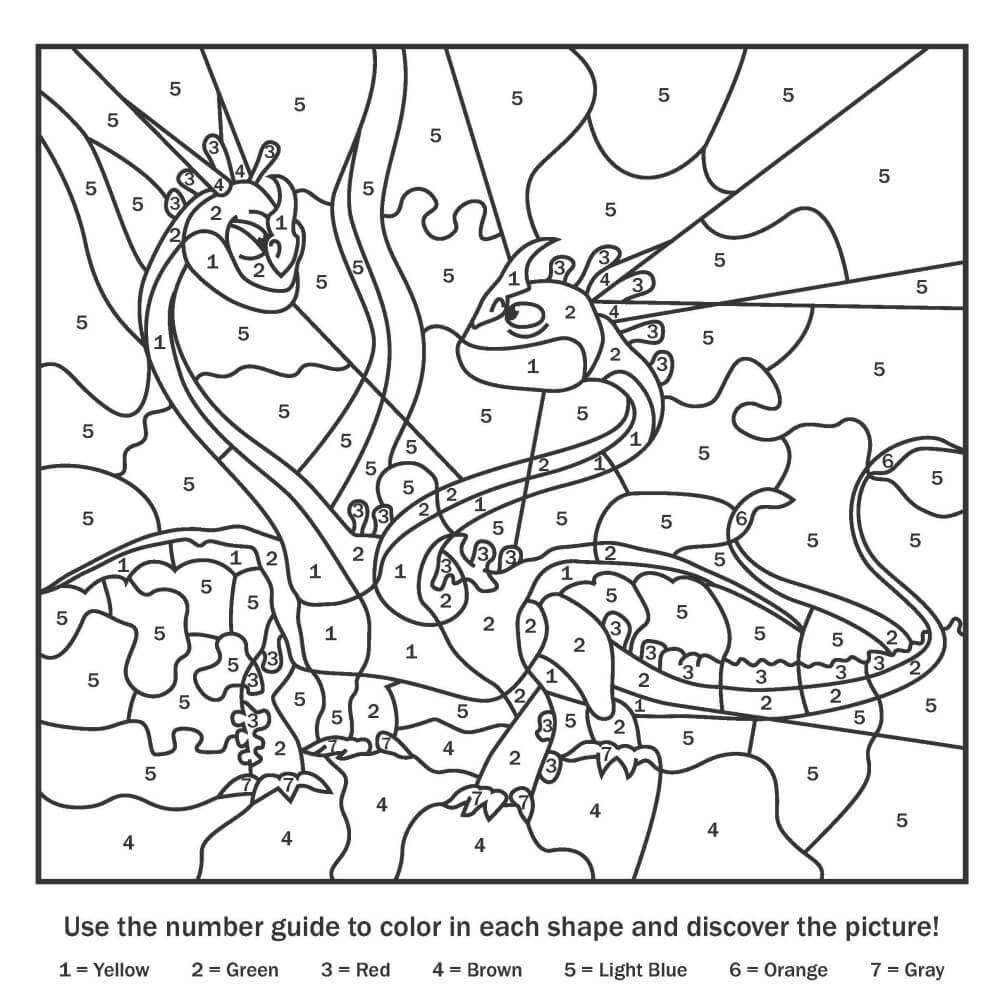 Use the number guide to color in each shape and discover the picture!

1 = Yellow   2 = Green   3 = Red   4 = Brown   5 = Light Blue   6 = Orange   7 = Gray